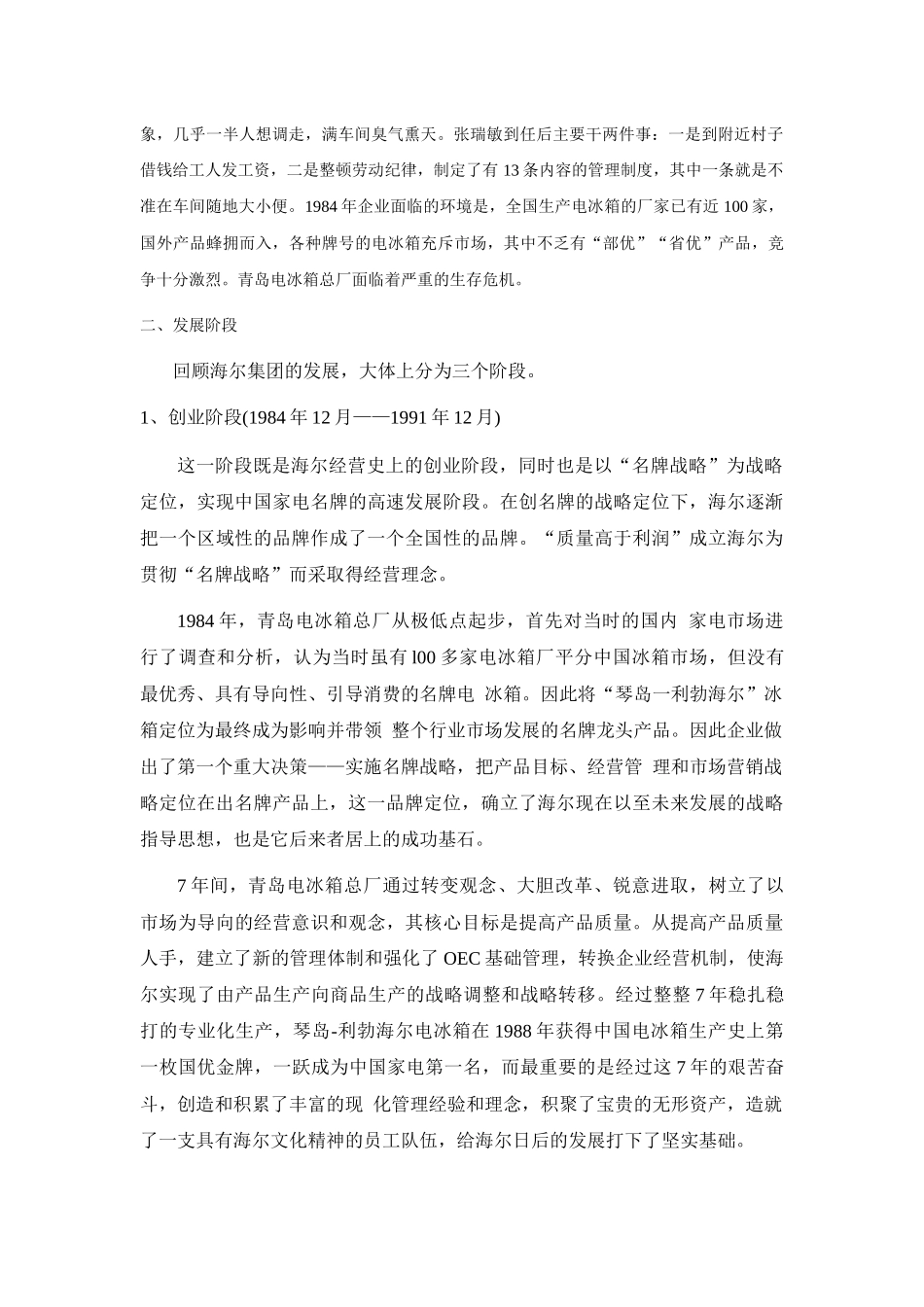 象，几乎一半人想调走，满车间臭气熏天。张瑞敏到任后主要干两件事：一是到附近村子借钱给工人发工资，二是整顿劳动纪律，制定了有 13 条内容的管理制度，其中一条就是不准在车间随地大小便。1984 年企业面临的环境是，全国生产电冰箱的厂家已有近 100 家，国外产品蜂拥而入，各种牌号的电冰箱充斥市场，其中不乏有“部优”“省优”产品，竞争十分激烈。青岛电冰箱总厂面临着严重的生存危机。

二、发展阶段

回顾海尔集团的发展，大体上分为三个阶段。

1、创业阶段(1984 年 12 月——1991 年 12 月)

这一阶段既是海尔经营史上的创业阶段，同时也是以“名牌战略”为战略定位，实现中国家电名牌的高速发展阶段。在创名牌的战略定位下，海尔逐渐把一个区域性的品牌作成了一个全国性的品牌。“质量高于利润”成立海尔为贯彻“名牌战略”而采取得经营理念。

1984 年，青岛电冰箱总厂从极低点起步，首先对当时的国内 家电市场进行了调查和分析，认为当时虽有 l00 多家电冰箱厂平分中国冰箱市场，但没有最优秀、具有导向性、引导消费的名牌电 冰箱。因此将“琴岛一利勃海尔”冰箱定位为最终成为影响并带领 整个行业市场发展的名牌龙头产品。因此企业做出了第一个重大决策——实施名牌战略，把产品目标、经营管 理和市场营销战略定位在出名牌产品上，这一品牌定位，确立了海尔现在以至未来发展的战略指导思想，也是它后来者居上的成功基石。

7 年间，青岛电冰箱总厂通过转变观念、大胆改革、锐意进取，树立了以市场为导向的经营意识和观念，其核心目标是提高产品质量。从提高产品质量人手，建立了新的管理体制和强化了 OEC 基础管理，转换企业经营机制，使海尔实现了由产品生产向商品生产的战略调整和战略转移。经过整整 7 年稳扎稳打的专业化生产，琴岛-利勃海尔电冰箱在 1988 年获得中国电冰箱生产史上第一枚国优金牌，一跃成为中国家电第一名，而最重要的是经过这 7 年的艰苦奋斗，创造和积累了丰富的现 化管理经验和理念，积聚了宝贵的无形资产，造就了一支具有海尔文化精神的员工队伍，给海尔日后的发展打下了坚实基础。